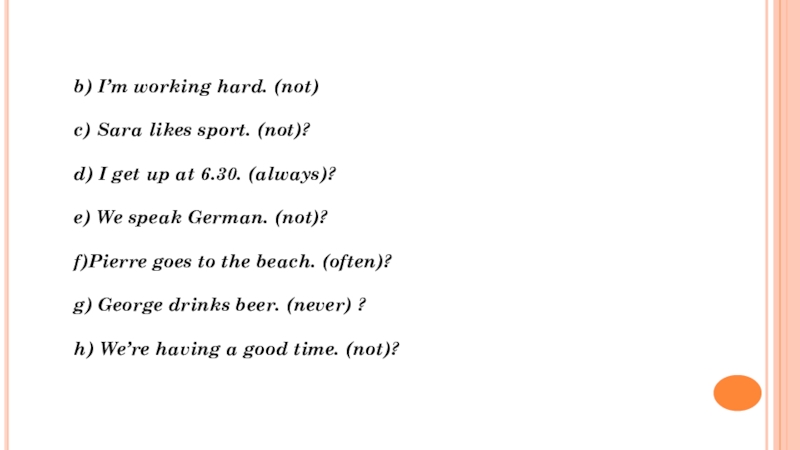 b) I'm working hard. (not)

c) Sara likes sport. (not)?

d) I get up at 6.30. (always)?

e) We speak German. (not)?

f)Pierre goes to the beach. (often)?

g) George drinks beer. (never) ?

h) We're having a good time. (not)?